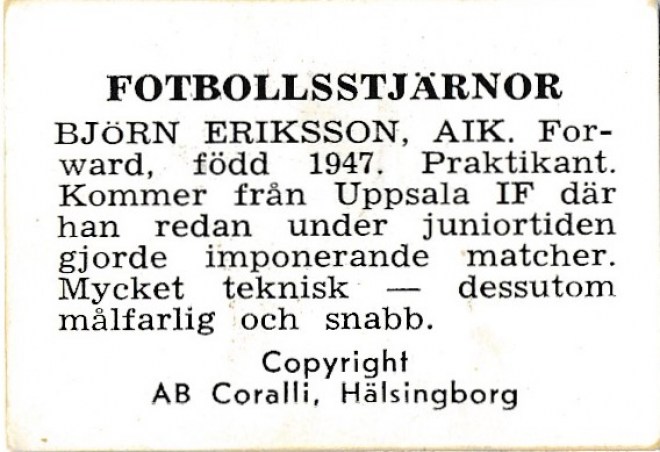 FOTBOLLSSTJÄRNOR

BJÖRN ERIKSSON, AIK. Forward, född 1947. Praktikant. Kommer från Uppsala IF där han redan under juniortiden gjorde imponerande matcher. Mycket teknisk — dessutom målfarlig och snabb.

Copyright
AB Coralli, Hälsingborg